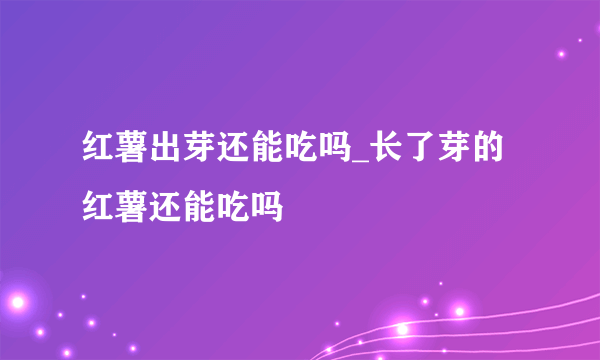 红薯出芽还能吃吗_长了芽的红薯还能吃吗